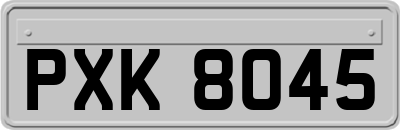 PXK 8045